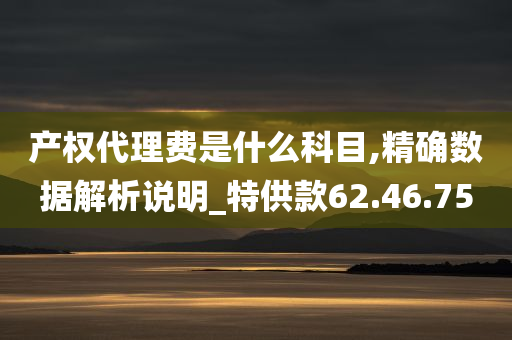 产权代理费是什么科目,精确数据解析说明_特供款62.46.75